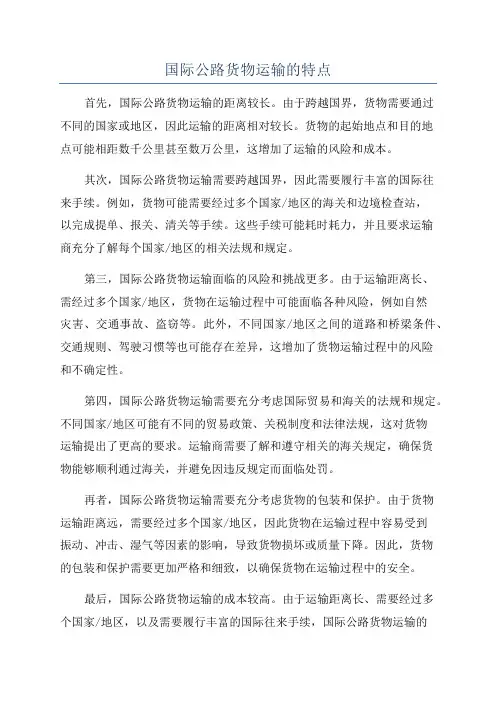 国际公路货物运输的特点

首先，国际公路货物运输的距离较长。由于跨越国界，货物需要通过不同的国家或地区，因此运输的距离相对较长。货物的起始地点和目的地点可能相距数千公里甚至数万公里，这增加了运输的风险和成本。

其次，国际公路货物运输需要跨越国界，因此需要履行丰富的国际往来手续。例如，货物可能需要经过多个国家/地区的海关和边境检查站，以完成提单、报关、清关等手续。这些手续可能耗时耗力，并且要求运输商充分了解每个国家/地区的相关法规和规定。

第三，国际公路货物运输面临的风险和挑战更多。由于运输距离长、需经过多个国家/地区，货物在运输过程中可能面临各种风险，例如自然灾害、交通事故、盗窃等。此外，不同国家/地区之间的道路和桥梁条件、交通规则、驾驶习惯等也可能存在差异，这增加了货物运输过程中的风险和不确定性。

第四，国际公路货物运输需要充分考虑国际贸易和海关的法规和规定。不同国家/地区可能有不同的贸易政策、关税制度和法律法规，这对货物运输提出了更高的要求。运输商需要了解和遵守相关的海关规定，确保货物能够顺利通过海关，并避免因违反规定而面临处罚。

再者，国际公路货物运输需要充分考虑货物的包装和保护。由于货物运输距离远，需要经过多个国家/地区，因此货物在运输过程中容易受到振动、冲击、湿气等因素的影响，导致货物损坏或质量下降。因此，货物的包装和保护需要更加严格和细致，以确保货物在运输过程中的安全。

最后，国际公路货物运输的成本较高。由于运输距离长、需要经过多个国家/地区，以及需要履行丰富的国际往来手续，国际公路货物运输的